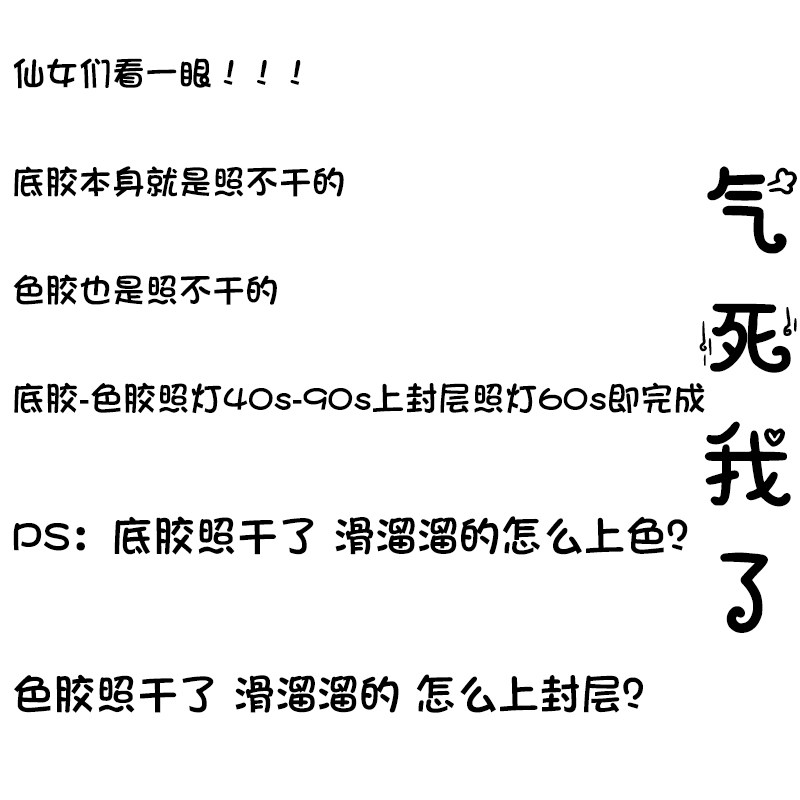 仙女们看一眼！！！

底胶本身就是照不干的

色胶也是照不干的

底胶-色胶照灯40s-90s上封层照灯60s即完成

PS：底胶照干了 滑溜溜的怎么上色?

色胶照干了 滑溜溜的 怎么上封层?

气死我了